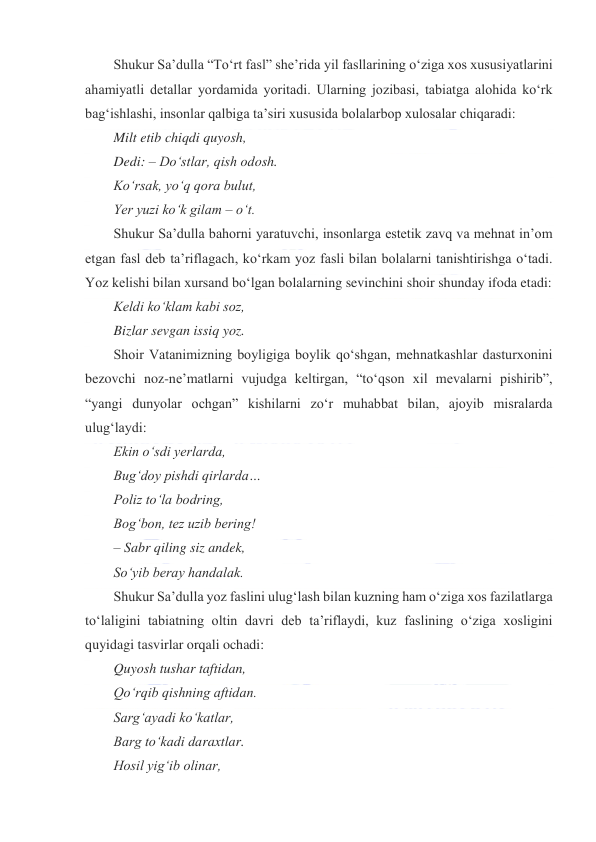 Shukur Sa’dulla “To‘rt fasl” she’rida yil fasllarining o‘ziga xos xususiyatlarini ahamiyatli detallar yordamida yoritadi. Ularning jozibasi, tabiatga alohida ko‘rk bag‘ishlashi, insonlar qalbiga ta’siri xususida bolalarbop xulosalar chiqaradi:

Milt etib chiqdi quyosh,
Dedi: – Do‘stlar, qish odosh.
Ko‘rsak, yo‘q qora bulut,
Yer yuzi ko‘k gilam – o‘t.

Shukur Sa’dulla bahorni yaratuvchi, insonlarga estetik zavq va mehnat in’om etgan fasl deb ta’riflagach, ko‘rkam yoz fasli bilan bolalarni tanishtirishga o‘tadi. Yoz kelishi bilan xursand bo‘lgan bolalarning sevinchini shoir shunday ifoda etadi:

Keldi ko‘klam kabi soz,
Bizlar sevgan issiq yoz.

Shoir Vatanimizning boyligiga boylik qo‘shgan, mehnatkashlar dasturxonini bezovchi noz-ne’matlarni vujudga keltirgan, “to‘qson xil mevalarni pishirib”, “yangi dunyolar ochgan” kishilarni zo‘r muhabbat bilan, ajoyib misralarda ulug‘laydi:

Ekin o‘sdi yerlarda,
Bug‘doy pishdi qirlarda…
Poliz to‘la bodring,
Bog‘bon, tez uzib bering!
– Sabr qiling siz andek,
So‘yib beray handalak.

Shukur Sa’dulla yoz faslini ulug‘lash bilan kuzning ham o‘ziga xos fazilatlarga to‘laligini tabiatning oltin davri deb ta’riflaydi, kuz faslining o‘ziga xosligini quyidagi tasvirlar orqali ochadi:

Quyosh tushar taftidan,
Qo‘rqib qishning aftidan.
Sarg‘ayadi ko‘katlar,
Barg to‘kadi daraxtlar.
Hosil yig‘ib olinar,